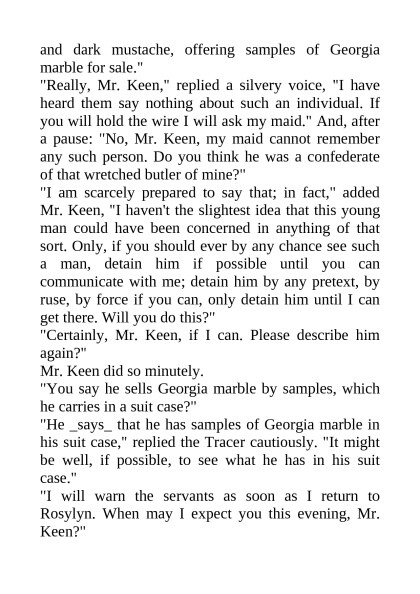 and dark mustache, offering samples of Georgia marble for sale."
"Really, Mr. Keen," replied a silvery voice, "I have heard them say nothing about such an individual. If you will hold the wire I will ask my maid." And, after a pause: "No, Mr. Keen, my maid cannot remember any such person. Do you think he was a confederate of that wretched butler of mine?"
"I am scarcely prepared to say that; in fact," added Mr. Keen, "I haven't the slightest idea that this young man could have been concerned in anything of that sort. Only, if you should ever by any chance see such a man, detain him if possible until you can communicate with me; detain him by any pretext, by ruse, by force if you can, only detain him until I can get there. Will you do this?"
"Certainly, Mr. Keen, if I can. Please describe him again?"
Mr. Keen did so minutely.
"You say he sells Georgia marble by samples, which he carries in a suit case?"
"He _says_ that he has samples of Georgia marble in his suit case," replied the Tracer cautiously. "It might be well, if possible, to see what he has in his suit case."
"I will warn the servants as soon as I return to Rosylyn. When may I expect you this evening, Mr. Keen?"